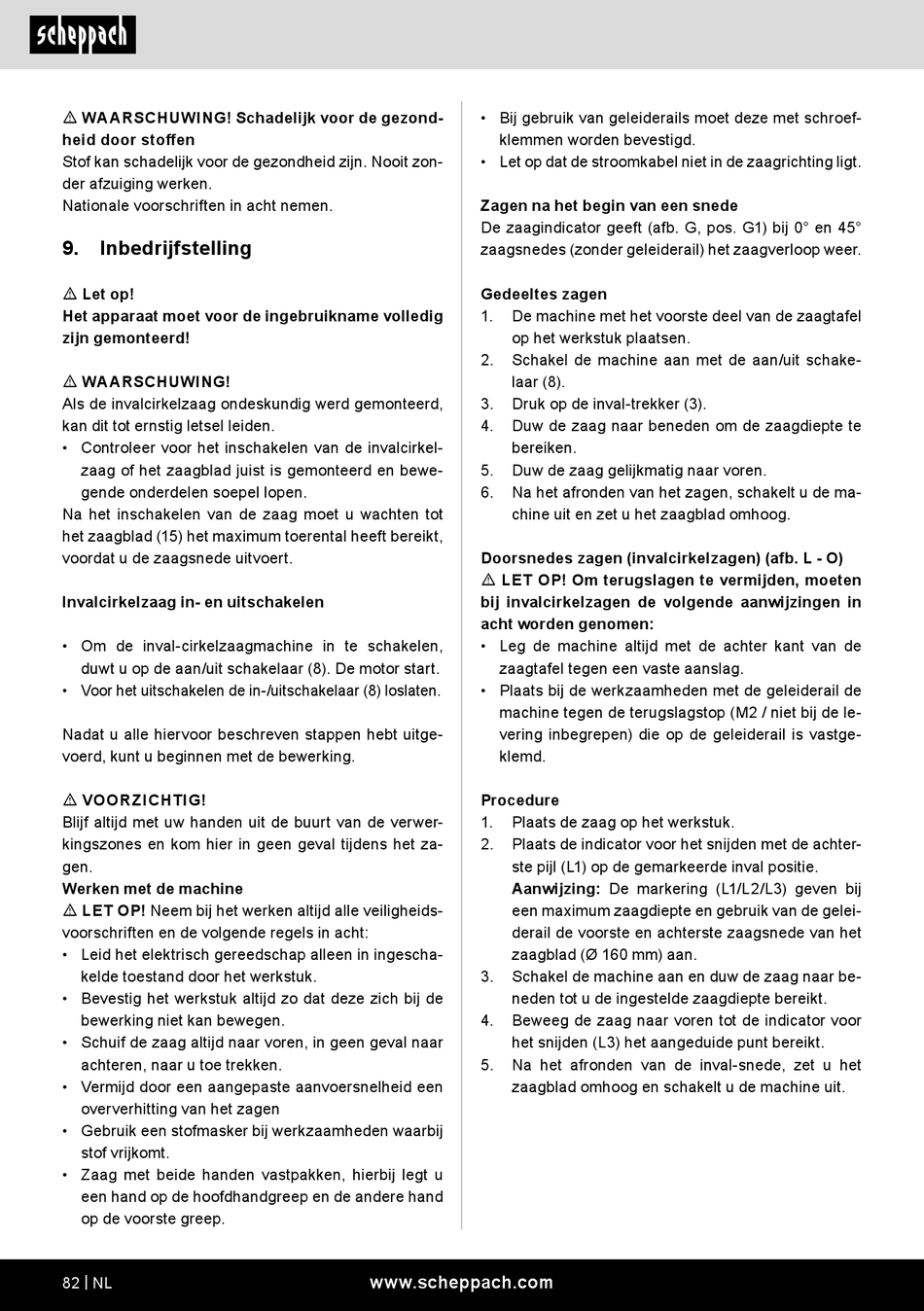 scheppach

⚠ WAARSCHUWING! Schadelijk voor de gezondheid door stoffen
Stof kan schadelijk voor de gezondheid zijn. Nooit zonder afzuiging werken.
Nationale voorschriften in acht nemen.

9. Inbedrijfstelling

⚠ Let op!
Het apparaat moet voor de ingebruikname volledig zijn gemonteerd!

⚠ WAARSCHUWING!
Als de invalcirkelzaag ondeskundig werd gemonteerd, kan dit tot ernstig letsel leiden.
• Controleer voor het inschakelen van de invalcirkelzaag of het zaagblad juist is gemonteerd en bewegende onderdelen soepel lopen.
Na het inschakelen van de zaag moet u wachten tot het zaagblad (15) het maximum toerental heeft bereikt, voordat u de zaagsnede uitvoert.

Invalcirkelzaag in- en uitschakelen

• Om de inval-cirkelzaagmachine in te schakelen, duwt u op de aan/uit schakelaar (8). De motor start.
• Voor het uitschakelen de in-/uitschakelaar (8) loslaten.

Nadat u alle hiervoor beschreven stappen hebt uitgevoerd, kunt u beginnen met de bewerking.

⚠ VOORZICHTIG!
Blijf altijd met uw handen uit de buurt van de verwerkingszones en kom hier in geen geval tijdens het zagen.
Werken met de machine
⚠ LET OP! Neem bij het werken altijd alle veiligheidsvoorschriften en de volgende regels in acht:
• Leid het elektrisch gereedschap alleen in ingeschakelde toestand door het werkstuk.
• Bevestig het werkstuk altijd zo dat deze zich bij de bewerking niet kan bewegen.
• Schuif de zaag altijd naar voren, in geen geval naar achteren, naar u toe trekken.
• Vermijd door een aangepaste aanvoersnelheid een oververhitting van het zagen
• Gebruik een stofmasker bij werkzaamheden waarbij stof vrijkomt.
• Zaag met beide handen vastpakken, hierbij legt u een hand op de hoofdhandgreep en de andere hand op de voorste greep.

• Bij gebruik van geleiderails moet deze met schroefklemmen worden bevestigd.
• Let op dat de stroomkabel niet in de zaagrichting ligt.

Zagen na het begin van een snede
De zaagindicator geeft (afb. G, pos. G1) bij 0° en 45° zaagsnedes (zonder geleiderail) het zaagverloop weer.

Gedeeltes zagen
1. De machine met het voorste deel van de zaagtafel op het werkstuk plaatsen.
2. Schakel de machine aan met de aan/uit schakelaar (8).
3. Druk op de inval-trekker (3).
4. Duw de zaag naar beneden om de zaagdiepte te bereiken.
5. Duw de zaag gelijkmatig naar voren.
6. Na het afronden van het zagen, schakelt u de machine uit en zet u het zaagblad omhoog.

Doorsnedes zagen (invalcirkelzagen) (afb. L - O)
⚠ LET OP! Om terugslagen te vermijden, moeten bij invalcirkelzagen de volgende aanwijzingen in acht worden genomen:
• Leg de machine altijd met de achter kant van de zaagtafel tegen een vaste aanslag.
• Plaats bij de werkzaamheden met de geleiderail de machine tegen de terugslagstop (M2 / niet bij de levering inbegrepen) die op de geleiderail is vastgeklemd.

Procedure
1. Plaats de zaag op het werkstuk.
2. Plaats de indicator voor het snijden met de achterste pijl (L1) op de gemarkeerde inval positie.
Aanwijzing: De markering (L1/L2/L3) geven bij een maximum zaagdiepte en gebruik van de geleiderail de voorste en achterste zaagsnede van het zaagblad (Ø 160 mm) aan.
3. Schakel de machine aan en duw de zaag naar beneden tot u de ingestelde zaagdiepte bereikt.
4. Beweeg de zaag naar voren tot de indicator voor het snijden (L3) het aangeduide punt bereikt.
5. Na het afronden van de inval-snede, zet u het zaagblad omhoog en schakelt u de machine uit.

82 | NL www.scheppach.com